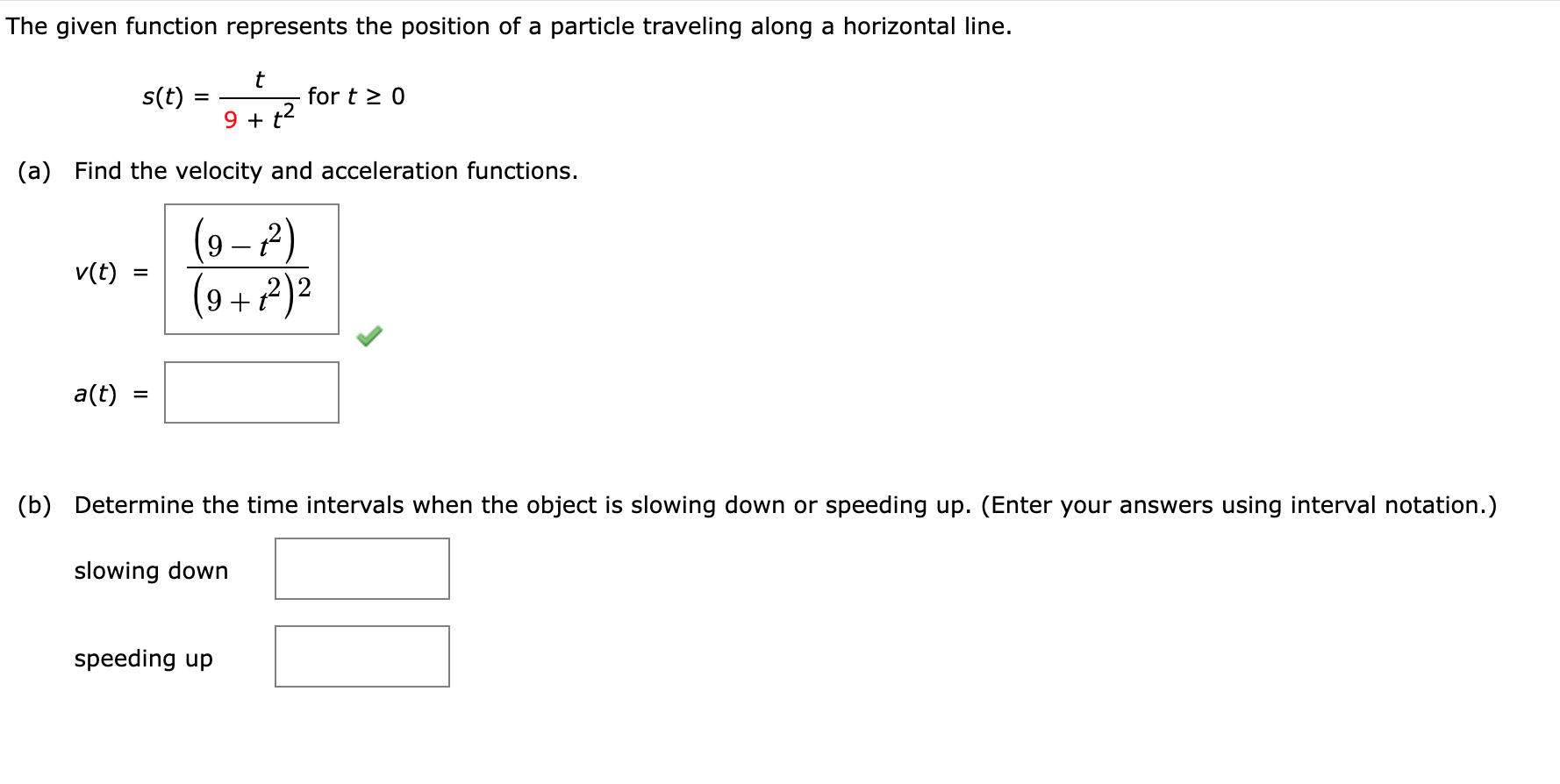 The given function represents the position of a particle traveling along a horizontal line.

$s(t) = \frac{t}{9 + t^2}$ for $t \geq 0$

(a) Find the velocity and acceleration functions.

$v(t) = \frac{(9 - t^2)}{(9 + t^2)^2}$

$a(t) =$

(b) Determine the time intervals when the object is slowing down or speeding up. (Enter your answers using interval notation.)

slowing down

speeding up